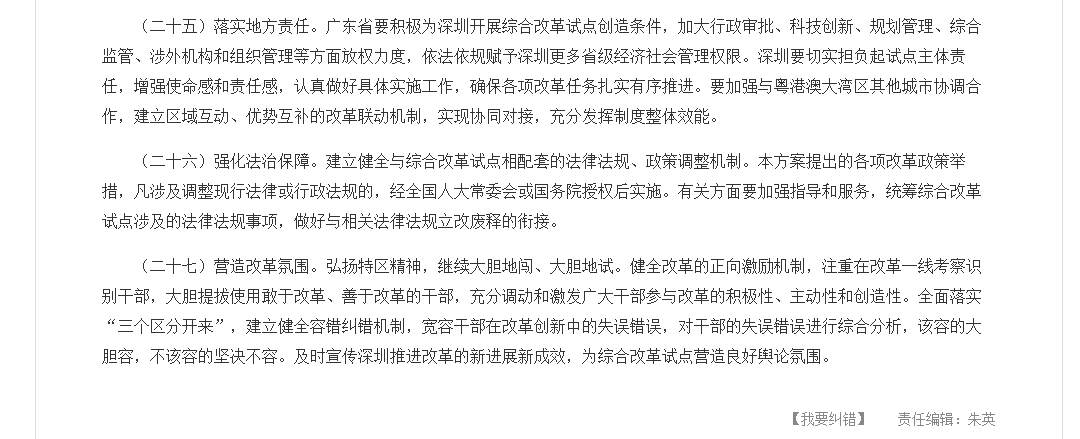 （二十五）落实地方责任。广东省要积极为深圳开展综合改革试点创造条件，加大行政审批、科技创新、规划管理、综合监管、涉外机构和组织管理等方面放权力度，依法依规赋予深圳更多省级经济社会管理权限。深圳要切实担负起试点主体责任，增强使命感和责任感，认真做好具体实施工作，确保各项改革任务扎实有序推进。要加强与粤港澳大湾区其他城市协调合作，建立区域互动、优势互补的改革联动机制，实现协同对接，充分发挥制度整体效能。

（二十六）强化法治保障。建立健全与综合改革试点相配套的法律法规、政策调整机制。本方案提出的各项改革政策举措，凡涉及调整现行法律或行政法规的，经全国人大常委会或国务院授权后实施。有关方面要加强指导和服务，统筹综合改革试点涉及的法律法规事项，做好与相关法律法规立改废释的衔接。

（二十七）营造改革氛围。弘扬特区精神，继续大胆地闯、大胆地试。健全改革的正向激励机制，注重在改革一线考察识别干部，大胆提拔使用敢于改革、善于改革的干部，充分调动和激发广大干部参与改革的积极性、主动性和创造性。全面落实“三个区分开来”，建立健全容错纠错机制，宽容干部在改革创新中的失误错误，对干部的失误错误进行综合分析，该容的大胆容，不该容的坚决不容。及时宣传深圳推进改革的新进展新成效，为综合改革试点营造良好舆论氛围。

【我要纠错】 责任编辑：朱英